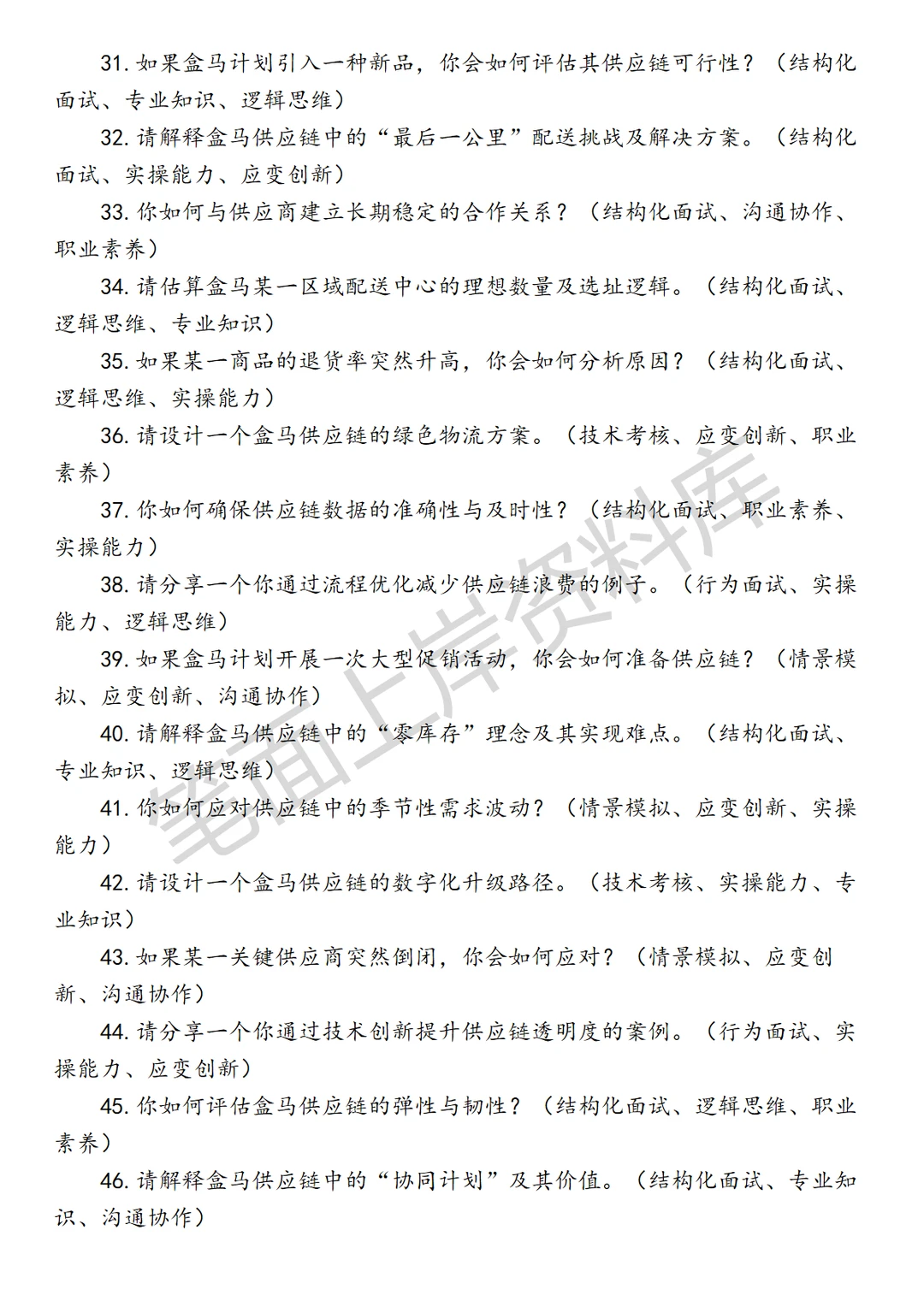 31. 如果盒马计划引入一种新品，你会如何评估其供应链可行性？（结构化面试、专业知识、逻辑思维）

32. 请解释盒马供应链中的“最后一公里”配送挑战及解决方案。（结构化面试、实操能力、应变创新）

33. 你如何与供应商建立长期稳定的合作关系？（结构化面试、沟通协作、职业素养）

34. 请估算盒马某一区域配送中心的理想数量及选址逻辑。（结构化面试、逻辑思维、专业知识）

35. 如果某一商品的退货率突然升高，你会如何分析原因？（结构化面试、逻辑思维、实操能力）

36. 请设计一个盒马供应链的绿色物流方案。（技术考核、应变创新、职业素养）

37. 你如何确保供应链数据的准确性与及时性？（结构化面试、职业素养、实操能力）

38. 请分享一个你通过流程优化减少供应链浪费的例子。（行为面试、实操能力、逻辑思维）

39. 如果盒马计划开展一次大型促销活动，你会如何准备供应链？（情景模拟、应变创新、沟通协作）

40. 请解释盒马供应链中的“零库存”理念及其实现难点。（结构化面试、专业知识、逻辑思维）

41. 你如何应对供应链中的季节性需求波动？（情景模拟、应变创新、实操能力）

42. 请设计一个盒马供应链的数字化升级路径。（技术考核、实操能力、专业知识）

43. 如果某一关键供应商突然倒闭，你会如何应对？（情景模拟、应变创新、沟通协作）

44. 请分享一个你通过技术创新提升供应链透明度的案例。（行为面试、实操能力、应变创新）

45. 你如何评估盒马供应链的弹性与韧性？（结构化面试、逻辑思维、职业素养）

46. 请解释盒马供应链中的“协同计划”及其价值。（结构化面试、专业知识、沟通协作）

笔面上岸资料库